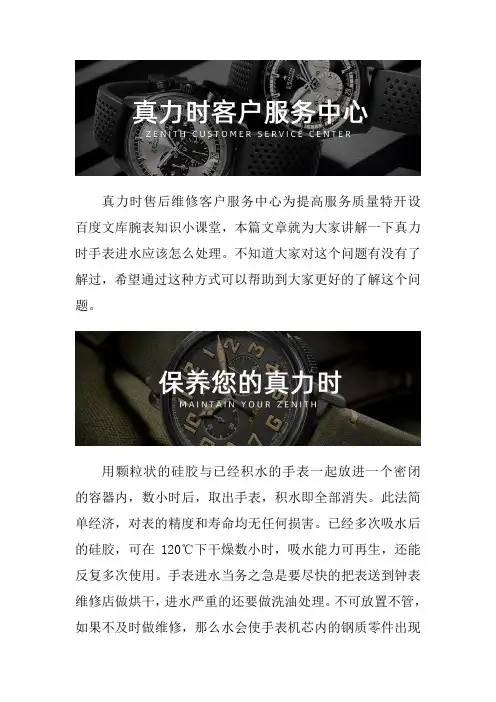 真力时客户服务中心
ZENITH CUSTOMER SERVICE CENTER

真力时售后维修客户服务中心为提高服务质量特开设百度文库腕表知识小课堂，本篇文章就为大家讲解一下真力时手表进水应该怎么处理。不知道大家对这个问题有没有了解过，希望通过这种方式可以帮助到大家更好的了解这个问题。

保养您的真力时
MAINTAIN YOUR ZENITH

用颗粒状的硅胶与已经积水的手表一起放进一个密闭的容器内，数小时后，取出手表，积水即全部消失。此法简单经济，对表的精度和寿命均无任何损害。已经多次吸水后的硅胶，可在120℃下干燥数小时，吸水能力可再生，还能反复多次使用。手表进水当务之急是要尽快的把表送到钟表维修店做烘干，进水严重的还要做洗油处理。不可放置不管，如果不及时做维修，那么水会使手表机芯内的钢质零件出现